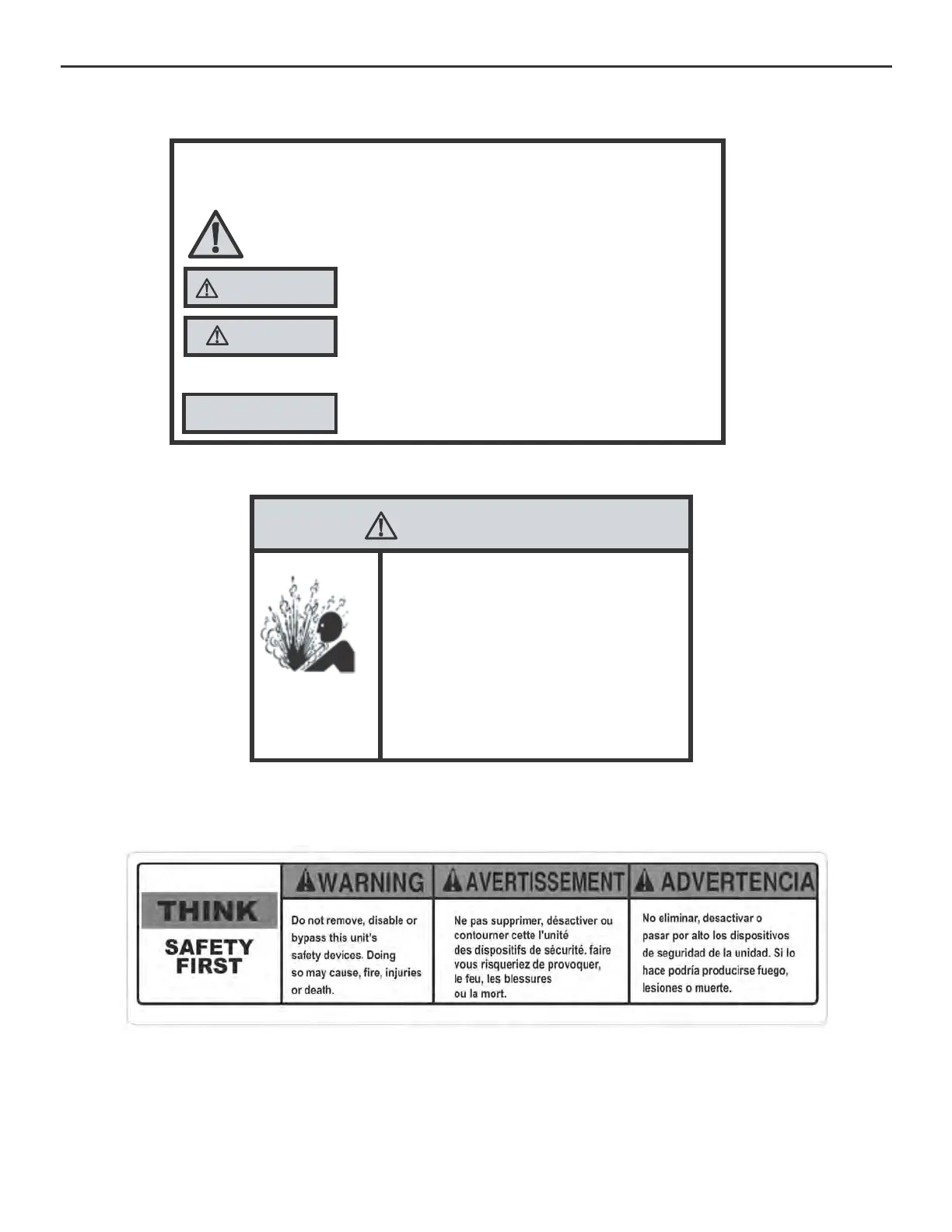 THINK

SAFETY FIRST

WARNING

Do not remove, disable or bypass this unit's safety devices. Doing so may cause, fire, injuries or death.

AVERTISSEMENT

Ne pas supprimer, désactiver ou contourner cette l'unité des dispositifs de sécurité. faire vous risqueriez de provoquer, le feu, les blessures ou la mort.

ADVERTENCIA

No eliminar, desactivar o pasar por alto los dispositivos de seguridad de la unidad. Si lo hace podría producirse fuego, lesiones o muerte.